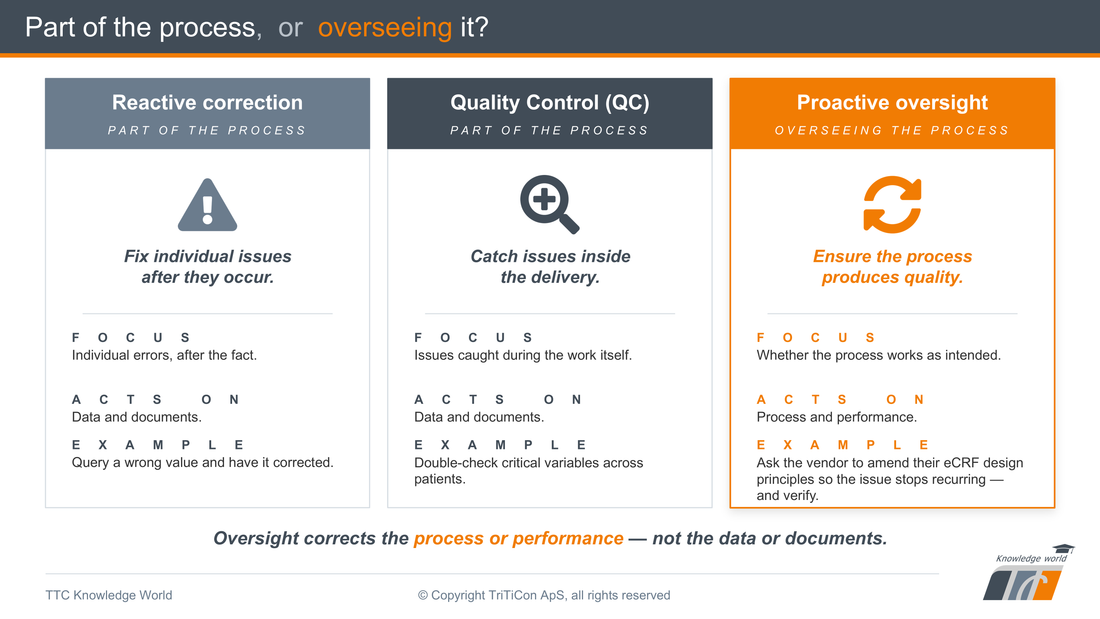 Part of the process, or overseeing it?

Reactive correction
PART OF THE PROCESS

Fix individual issues after they occur.

FOCUS
Individual errors, after the fact.

ACTS ON
Data and documents.

EXAMPLE
Query a wrong value and have it corrected.

Quality Control (QC)
PART OF THE PROCESS

Catch issues inside the delivery.

FOCUS
Issues caught during the work itself.

ACTS ON
Data and documents.

EXAMPLE
Double-check critical variables across patients.

Proactive oversight
OVERSEEING THE PROCESS

Ensure the process produces quality.

FOCUS
Whether the process works as intended.

ACTS ON
Process and performance.

EXAMPLE
Ask the vendor to amend their eCRF design principles so the issue stops recurring — and verify.

Oversight corrects the process or performance — not the data or documents.

TTC Knowledge World

© Copyright TriTiCon ApS, all rights reserved

Knowledge world